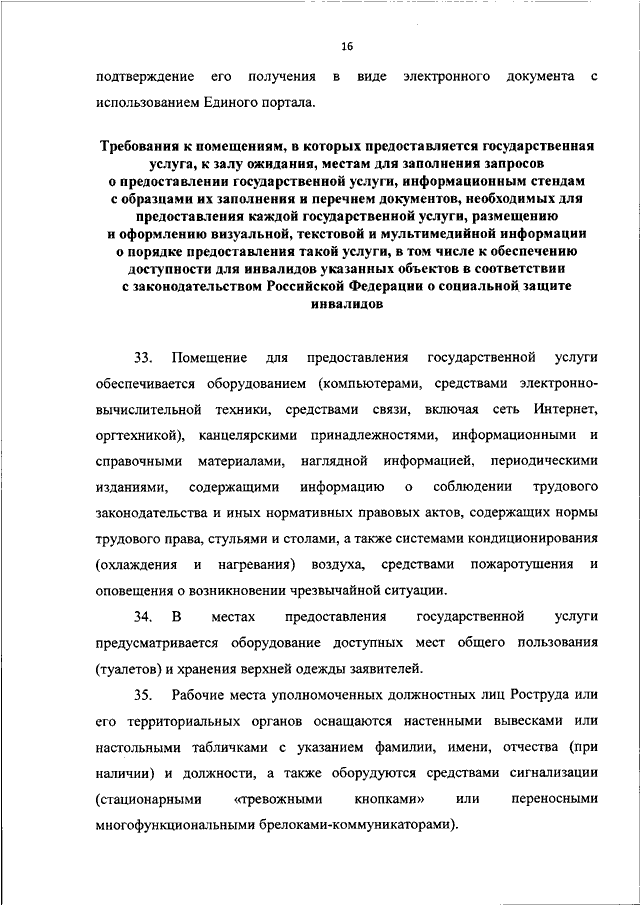 16

подтверждение его получения в виде электронного документа с использованием Единого портала.

Требования к помещениям, в которых предоставляется государственная услуга, к залу ожидания, местам для заполнения запросов о предоставлении государственной услуги, информационным стендам с образцами их заполнения и перечнем документов, необходимых для предоставления каждой государственной услуги, размещению и оформлению визуальной, текстовой и мультимедийной информации о порядке предоставления такой услуги, в том числе к обеспечению доступности для инвалидов указанных объектов в соответствии с законодательством Российской Федерации о социальной защите инвалидов

33. Помещение для предоставления государственной услуги обеспечивается оборудованием (компьютерами, средствами электронно-вычислительной техники, средствами связи, включая сеть Интернет, оргтехникой), канцелярскими принадлежностями, информационными и справочными материалами, наглядной информацией, периодическими изданиями, содержащими информацию о соблюдении трудового законодательства и иных нормативных правовых актов, содержащих нормы трудового права, стульями и столами, а также системами кондиционирования (охлаждения и нагревания) воздуха, средствами пожаротушения и оповещения о возникновении чрезвычайной ситуации.

34. В местах предоставления государственной услуги предусматривается оборудование доступных мест общего пользования (туалетов) и хранения верхней одежды заявителей.

35. Рабочие места уполномоченных должностных лиц Роструда или его территориальных органов оснащаются настенными вывесками или настольными табличками с указанием фамилии, имени, отчества (при наличии) и должности, а также оборудуются средствами сигнализации (стационарными «тревожными кнопками» или переносными многофункциональными брелоками-коммуникаторами).